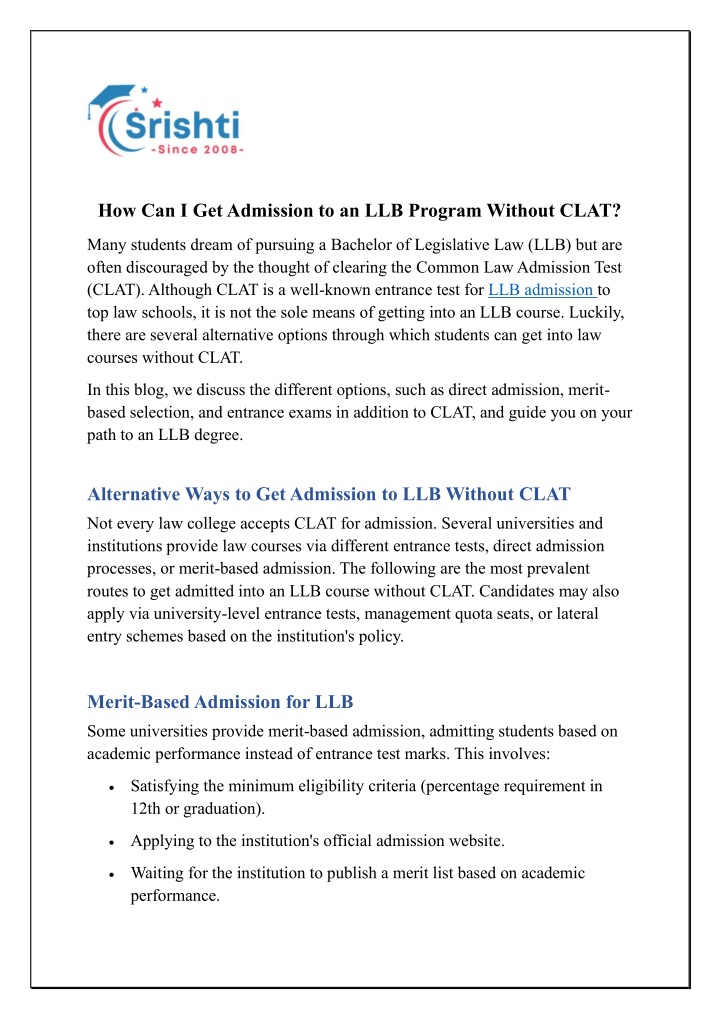 Srishti
-Since 2008-

How Can I Get Admission to an LLB Program Without CLAT?

Many students dream of pursuing a Bachelor of Legislative Law (LLB) but are often discouraged by the thought of clearing the Common Law Admission Test (CLAT). Although CLAT is a well-known entrance test for LLB admission to top law schools, it is not the sole means of getting into an LLB course. Luckily, there are several alternative options through which students can get into law courses without CLAT.

In this blog, we discuss the different options, such as direct admission, merit-based selection, and entrance exams in addition to CLAT, and guide you on your path to an LLB degree.

Alternative Ways to Get Admission to LLB Without CLAT

Not every law college accepts CLAT for admission. Several universities and institutions provide law courses via different entrance tests, direct admission processes, or merit-based admission. The following are the most prevalent routes to get admitted into an LLB course without CLAT. Candidates may also apply via university-level entrance tests, management quota seats, or lateral entry schemes based on the institution's policy.

Merit-Based Admission for LLB

Some universities provide merit-based admission, admitting students based on academic performance instead of entrance test marks. This involves:

• Satisfying the minimum eligibility criteria (percentage requirement in 12th or graduation).

• Applying to the institution's official admission website.

• Waiting for the institution to publish a merit list based on academic performance.